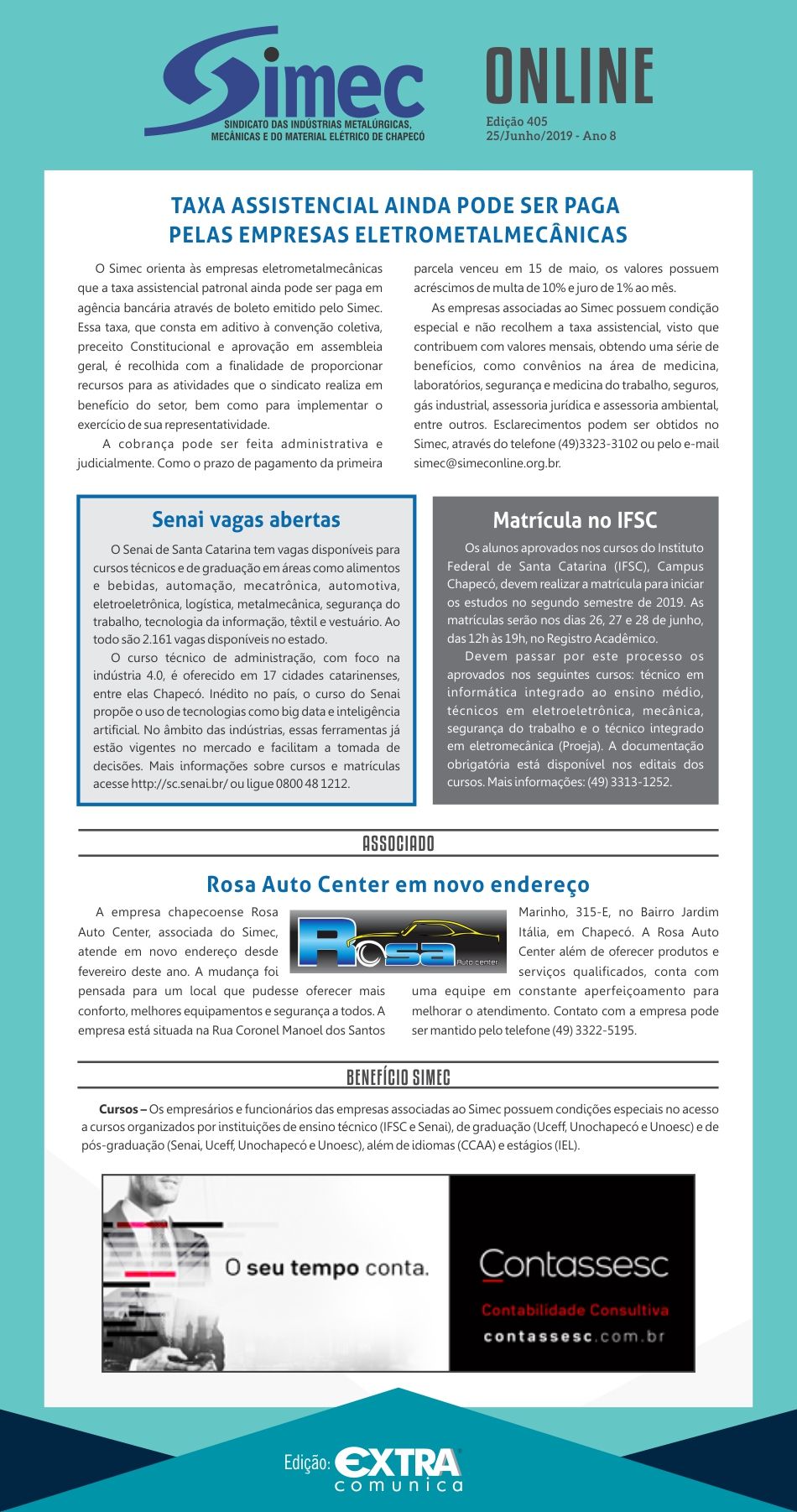 Simec
SINDICATO DAS INDÚSTRIAS METALÚRGICAS, MECÂNICAS E DO MATERIAL ELÉTRICO DE CHAPECÓ

ONLINE
Edição 405
25/Junho/2019 - Ano 8

TAXA ASSISTENCIAL AINDA PODE SER PAGA PELAS EMPRESAS ELETROMETALMECÂNICAS

O Simec orienta às empresas eletrometalmecânicas que a taxa assistencial patronal ainda pode ser paga em agência bancária através de boleto emitido pelo Simec. Essa taxa, que consta em aditivo à convenção coletiva, preceito Constitucional e aprovação em assembleia geral, é recolhida com a finalidade de proporcionar recursos para as atividades que o sindicato realiza em benefício do setor, bem como para implementar o exercício de sua representatividade.

A cobrança pode ser feita administrativa e judicialmente. Como o prazo de pagamento da primeira parcela venceu em 15 de maio, os valores possuem acréscimos de multa de 10% e juro de 1% ao mês.

As empresas associadas ao Simec possuem condição especial e não recolhem a taxa assistencial, visto que contribuem com valores mensais, obtendo uma série de benefícios, como convênios na área de medicina, laboratórios, segurança e medicina do trabalho, seguros, gás industrial, assessoria jurídica e assessoria ambiental, entre outros. Esclarecimentos podem ser obtidos no Simec, através do telefone (49)3323-3102 ou pelo e-mail simec@simeconline.org.br.

Senai vagas abertas

O Senai de Santa Catarina tem vagas disponíveis para cursos técnicos e de graduação em áreas como alimentos e bebidas, automação, mecatrônica, automotiva, eletroeletrônica, logística, metalmecânica, segurança do trabalho, tecnologia da informação, têxtil e vestuário. Ao todo são 2.161 vagas disponíveis no estado.

O curso técnico de administração, com foco na indústria 4.0, é oferecido em 17 cidades catarinenses, entre elas Chapecó. Inédito no país, o curso do Senai propõe o uso de tecnologias como big data e inteligência artificial. No âmbito das indústrias, essas ferramentas já estão vigentes no mercado e facilitam a tomada de decisões. Mais informações sobre cursos e matrículas acesse http://sc.senai.br/ ou ligue 0800 48 1212.

Matrícula no IFSC

Os alunos aprovados nos cursos do Instituto Federal de Santa Catarina (IFSC), Campus Chapecó, devem realizar a matrícula para iniciar os estudos no segundo semestre de 2019. As matrículas serão nos dias 26, 27 e 28 de junho, das 12h às 19h, no Registro Acadêmico.

Devem passar por este processo os aprovados nos seguintes cursos: técnico em informática integrado ao ensino médio, técnicos em eletroeletrônica, mecânica, segurança do trabalho e o técnico integrado em eletromecânica (Proeja). A documentação obrigatória está disponível nos editais dos cursos. Mais informações: (49) 3313-1252.

ASSOCIADO

Rosa Auto Center em novo endereço

A empresa chapecoense Rosa Auto Center, associada do Simec, atende em novo endereço desde fevereiro deste ano. A mudança foi pensada para um local que pudesse oferecer mais conforto, melhores equipamentos e segurança a todos. A empresa está situada na Rua Coronel Manoel dos Santos Marinho, 315-E, no Bairro Jardim Itália, em Chapecó. A Rosa Auto Center além de oferecer produtos e serviços qualificados, conta com uma equipe em constante aperfeiçoamento para melhorar o atendimento. Contato com a empresa pode ser mantido pelo telefone (49) 3322-5195.

Rosa Auto center

BENEFÍCIO SIMEC

Cursos – Os empresários e funcionários das empresas associadas ao Simec possuem condições especiais no acesso a cursos organizados por instituições de ensino técnico (IFSC e Senai), de graduação (Uceff, Unochapecó e Unoesc) e de pós-graduação (Senai, Uceff, Unochapecó e Unoesc), além de idiomas (CCAA) e estágios (IEL).

O seu tempo conta.
Contassesc
Contabilidade Consultiva
contassesc.com.br

Edição: EXTRA comunica